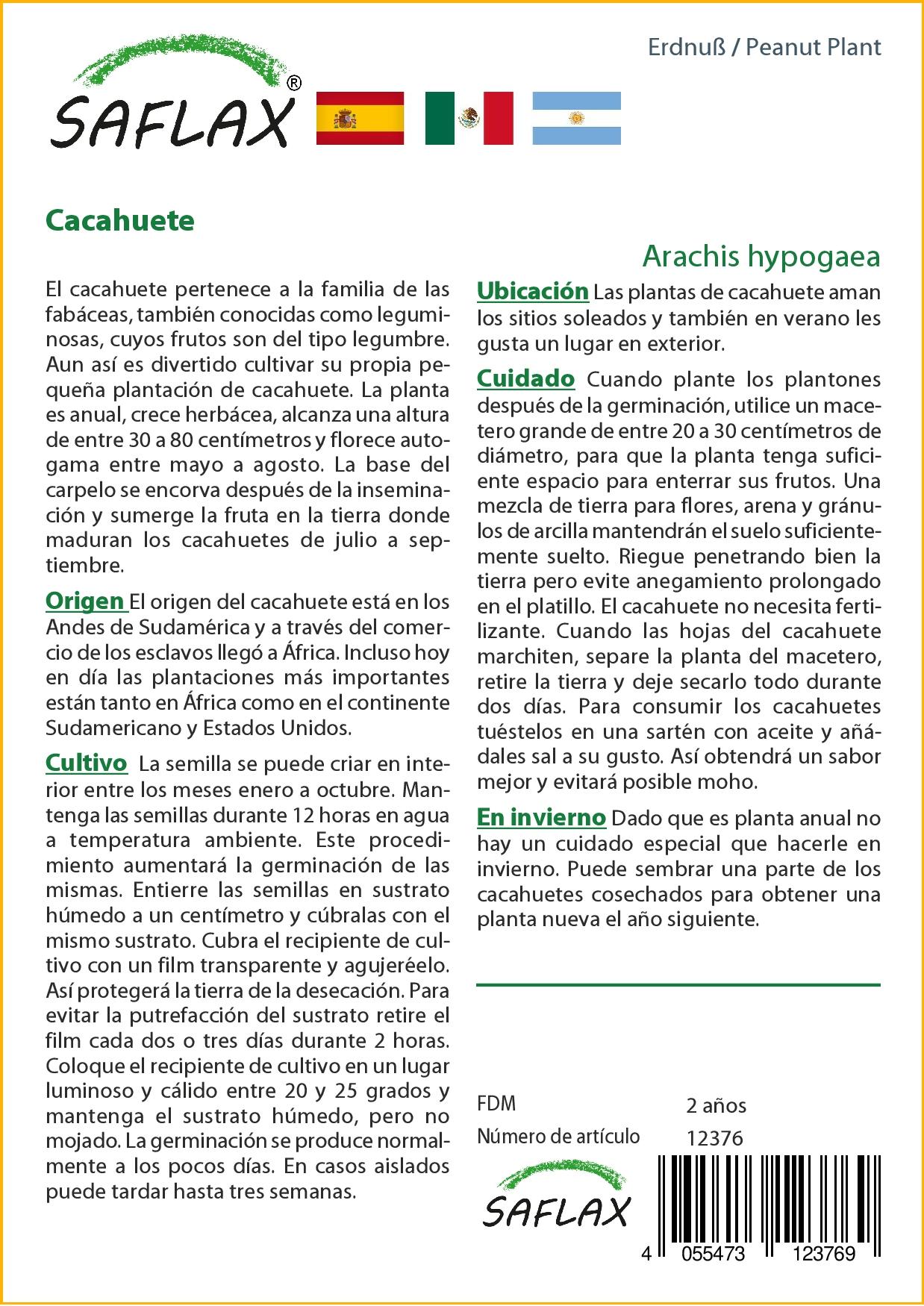 SAFLAX®

Erdnuß / Peanut Plant

Cacahuete

Arachis hypogaea

El cacahuete pertenece a la familia de las fabáceas, también conocidas como leguminosas, cuyos frutos son del tipo legumbre. Aun así es divertido cultivar su propia pequeña plantación de cacahuete. La planta es anual, crece herbácea, alcanza una altura de entre 30 a 80 centímetros y florece autogama entre mayo a agosto. La base del carpelo se encorva después de la inseminación y sumerge la fruta en la tierra donde maduran los cacahuetes de julio a septiembre.

Origen El origen del cacahuete está en los Andes de Sudamérica y a través del comercio de los esclavos llegó a África. Incluso hoy en día las plantaciones más importantes están tanto en África como en el continente Sudamericano y Estados Unidos.

Cultivo La semilla se puede criar en interior entre los meses enero a octubre. Mantenga las semillas durante 12 horas en agua a temperatura ambiente. Este procedimiento aumentará la germinación de las mismas. Entierre las semillas en sustrato húmedo a un centímetro y cúbralas con el mismo sustrato. Cubra el recipiente de cultivo con un film transparente y agujeréelo. Así protegerá la tierra de la desecación. Para evitar la putrefacción del sustrato retire el film cada dos o tres días durante 2 horas. Coloque el recipiente de cultivo en un lugar luminoso y cálido entre 20 y 25 grados y mantenga el sustrato húmedo, pero no mojado. La germinación se produce normalmente a los pocos días. En casos aislados puede tardar hasta tres semanas.

Ubicación Las plantas de cacahuete aman los sitios soleados y también en verano les gusta un lugar en exterior.

Cuidado Cuando plante los plantones después de la germinación, utilice un macetero grande de entre 20 a 30 centímetros de diámetro, para que la planta tenga suficiente espacio para enterrar sus frutos. Una mezcla de tierra para flores, arena y gránulos de arcilla mantendrán el suelo suficientemente suelto. Riegue penetrando bien la tierra pero evite anegamiento prolongado en el platillo. El cacahuete no necesita fertilizante. Cuando las hojas del cacahuete marchiten, separe la planta del macetero, retire la tierra y deje secarlo todo durante dos días. Para consumir los cacahuetes tuéstelos en una sartén con aceite y añádales sal a su gusto. Así obtendrá un sabor mejor y evitará posible moho.

En invierno Dado que es planta anual no hay un cuidado especial que hacerle en invierno. Puede sembrar una parte de los cacahuetes cosechados para obtener una planta nueva el año siguiente.

FDM 2 años
Número de artículo 12376

SAFLAX

4 055473 123769